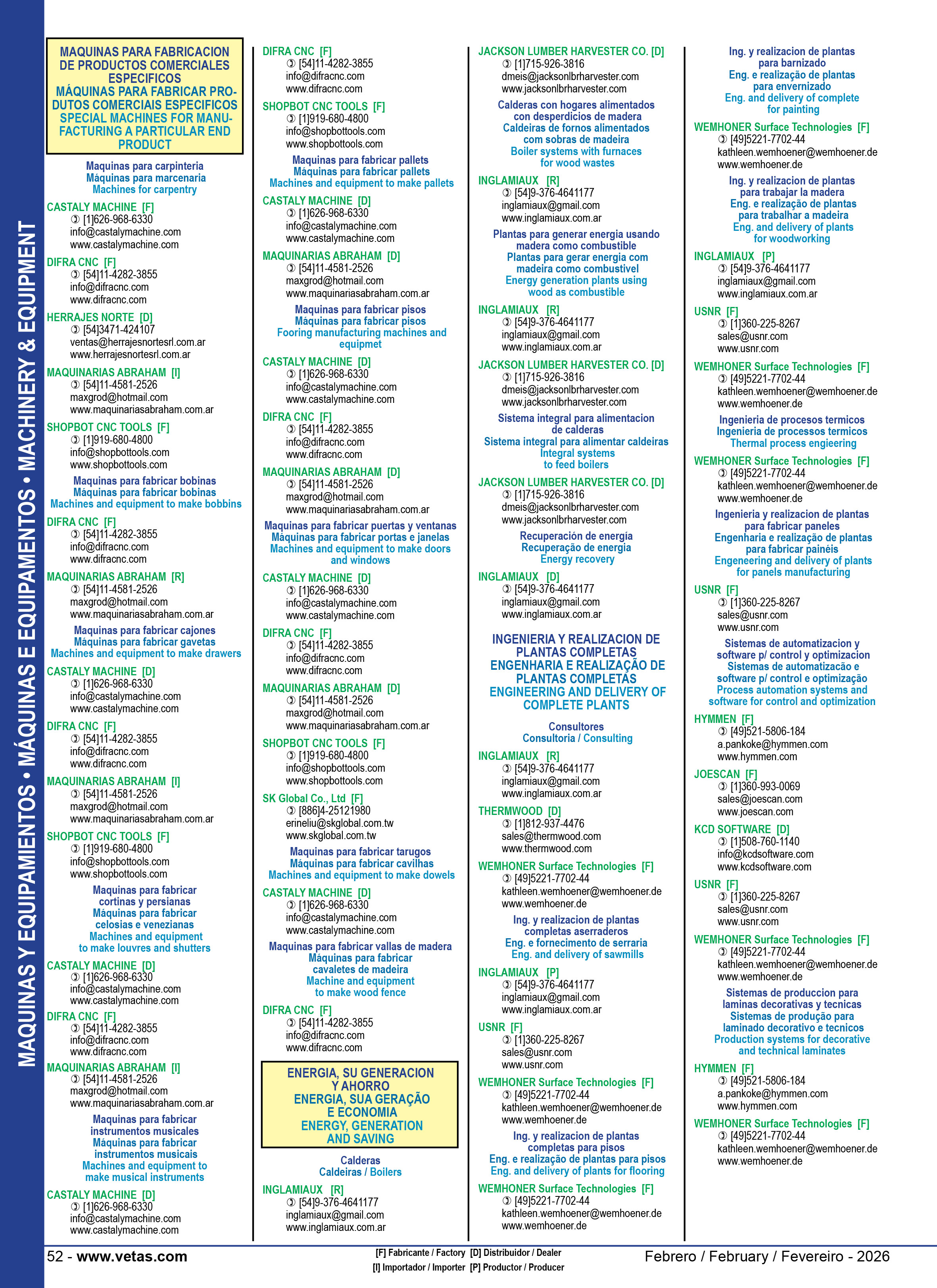 MAQUINAS Y EQUIPAMIENTOS • MÁQUINAS E EQUIPAMENTOS • MACHINERY & EQUIPMENT

MAQUINAS PARA FABRICACION DE PRODUCTOS COMERCIALES ESPECIFICOS
MÁQUINAS PARA FABRICAR PRODUTOS COMERCIAIS ESPECIFICOS
SPECIAL MACHINES FOR MANUFACTURING A PARTICULAR END PRODUCT

Maquinas para carpinteria
Máquinas para marcenaria
Machines for carpentry

CASTALY MACHINE [F]
✆ [1]626-968-6330
info@castalymachine.com
www.castalymachine.com

DIFRA CNC [F]
✆ [54]11-4282-3855
info@difracnc.com
www.difracnc.com

HERRAJES NORTE [D]
✆ [54]3471-424107
ventas@herrajesnortesrl.com.ar
www.herrajesnortesrl.com.ar

MAQUINARIAS ABRAHAM [I]
✆ [54]11-4581-2526
maxgrod@hotmail.com
www.maquinariasabraham.com.ar

SHOPBOT CNC TOOLS [F]
✆ [1]919-680-4800
info@shopbottools.com
www.shopbottools.com

Maquinas para fabricar bobinas
Máquinas para fabricar bobinas
Machines and equipment to make bobbins

DIFRA CNC [F]
✆ [54]11-4282-3855
info@difracnc.com
www.difracnc.com

MAQUINARIAS ABRAHAM [R]
✆ [54]11-4581-2526
maxgrod@hotmail.com
www.maquinariasabraham.com.ar

Maquinas para fabricar cajones
Máquinas para fabricar gavetas
Machines and equipment to make drawers

CASTALY MACHINE [D]
✆ [1]626-968-6330
info@castalymachine.com
www.castalymachine.com

DIFRA CNC [F]
✆ [54]11-4282-3855
info@difracnc.com
www.difracnc.com

MAQUINARIAS ABRAHAM [I]
✆ [54]11-4581-2526
maxgrod@hotmail.com
www.maquinariasabraham.com.ar

SHOPBOT CNC TOOLS [F]
✆ [1]919-680-4800
info@shopbottools.com
www.shopbottools.com

Maquinas para fabricar cortinas y persianas
Máquinas para fabricar celosias e venezianas
Machines and equipment to make louvres and shutters

CASTALY MACHINE [D]
✆ [1]626-968-6330
info@castalymachine.com
www.castalymachine.com

DIFRA CNC [F]
✆ [54]11-4282-3855
info@difracnc.com
www.difracnc.com

MAQUINARIAS ABRAHAM [I]
✆ [54]11-4581-2526
maxgrod@hotmail.com
www.maquinariasabraham.com.ar

Maquinas para fabricar instrumentos musicales
Máquinas para fabricar instrumentos musicais
Machines and equipment to make musical instruments

CASTALY MACHINE [D]
✆ [1]626-968-6330
info@castalymachine.com
www.castalymachine.com

DIFRA CNC [F]
✆ [54]11-4282-3855
info@difracnc.com
www.difracnc.com

SHOPBOT CNC TOOLS [F]
✆ [1]919-680-4800
info@shopbottools.com
www.shopbottools.com

Maquinas para fabricar pallets
Máquinas para fabricar pallets
Machines and equipment to make pallets

CASTALY MACHINE [D]
✆ [1]626-968-6330
info@castalymachine.com
www.castalymachine.com

MAQUINARIAS ABRAHAM [D]
✆ [54]11-4581-2526
maxgrod@hotmail.com
www.maquinariasabraham.com.ar

Maquinas para fabricar pisos
Máquinas para fabricar pisos
Fooring manufacturing machines and equipmet

CASTALY MACHINE [D]
✆ [1]626-968-6330
info@castalymachine.com
www.castalymachine.com

DIFRA CNC [F]
✆ [54]11-4282-3855
info@difracnc.com
www.difracnc.com

MAQUINARIAS ABRAHAM [D]
✆ [54]11-4581-2526
maxgrod@hotmail.com
www.maquinariasabraham.com.ar

Maquinas para fabricar puertas y ventanas
Máquinas para fabricar portas e janelas
Machines and equipment to make doors and windows

CASTALY MACHINE [D]
✆ [1]626-968-6330
info@castalymachine.com
www.castalymachine.com

DIFRA CNC [F]
✆ [54]11-4282-3855
info@difracnc.com
www.difracnc.com

MAQUINARIAS ABRAHAM [D]
✆ [54]11-4581-2526
maxgrod@hotmail.com
www.maquinariasabraham.com.ar

SHOPBOT CNC TOOLS [F]
✆ [1]919-680-4800
info@shopbottools.com
www.shopbottools.com

SK Global Co., Ltd [F]
✆ [886]4-25121980
erineliu@skglobal.com.tw
www.skglobal.com.tw

Maquinas para fabricar tarugos
Máquinas para fabricar cavilhas
Machines and equipment to make dowels

CASTALY MACHINE [D]
✆ [1]626-968-6330
info@castalymachine.com
www.castalymachine.com

Maquinas para fabricar vallas de madera
Máquinas para fabricar cavaletes de madeira
Machine and equipment to make wood fence

DIFRA CNC [F]
✆ [54]11-4282-3855
info@difracnc.com
www.difracnc.com

ENERGIA, SU GENERACION Y AHORRO
ENERGIA, SUA GERAÇÃO E ECONOMIA
ENERGY, GENERATION AND SAVING

Calderas
Caldeiras / Boilers

INGLAMIAUX [R]
✆ [54]9-376-4641177
inglamiaux@gmail.com
www.inglamiaux.com.ar

JACKSON LUMBER HARVESTER CO. [D]
✆ [1]715-926-3816
dmeis@jacksonlbrharvester.com
www.jacksonlbrharvester.com

Calderas con hogares alimentados con desperdicios de madera
Caldeiras de fornos alimentados com sobras de madeira
Boiler systems with furnaces for wood wastes

INGLAMIAUX [R]
✆ [54]9-376-4641177
inglamiaux@gmail.com
www.inglamiaux.com.ar

Plantas para generar energia usando madera como combustible
Plantas para gerar energia com madeira como combustivel
Energy generation plants using wood as combustible

INGLAMIAUX [R]
✆ [54]9-376-4641177
inglamiaux@gmail.com
www.inglamiaux.com.ar

JACKSON LUMBER HARVESTER CO. [D]
✆ [1]715-926-3816
dmeis@jacksonlbrharvester.com
www.jacksonlbrharvester.com

Sistema integral para alimentacion de calderas
Sistema integral para alimentar caldeiras
Integral systems to feed boilers

JACKSON LUMBER HARVESTER CO. [D]
✆ [1]715-926-3816
dmeis@jacksonlbrharvester.com
www.jacksonlbrharvester.com

Recuperación de energía
Recuperação de energia
Energy recovery

INGLAMIAUX [D]
✆ [54]9-376-4641177
inglamiaux@gmail.com
www.inglamiaux.com.ar

INGENIERIA Y REALIZACION DE PLANTAS COMPLETAS
ENGENHARIA E REALIZAÇÃO DE PLANTAS COMPLETAS
ENGINEERING AND DELIVERY OF COMPLETE PLANTS

Consultores
Consultoria / Consulting

INGLAMIAUX [R]
✆ [54]9-376-4641177
inglamiaux@gmail.com
www.inglamiaux.com.ar

THERMWOOD [D]
✆ [1]812-937-4476
sales@thermwood.com
www.thermwood.com

WEMHONER Surface Technologies [F]
✆ [49]5221-7702-44
kathleen.wemhoener@wemhoener.de
www.wemhoener.de

Ing. y realizacion de plantas completas aserraderos
Eng. e fornecimento de serraria
Eng. and delivery of sawmills

INGLAMIAUX [P]
✆ [54]9-376-4641177
inglamiaux@gmail.com
www.inglamiaux.com.ar

USNR [F]
✆ [1]360-225-8267
sales@usnr.com
www.usnr.com

WEMHONER Surface Technologies [F]
✆ [49]5221-7702-44
kathleen.wemhoener@wemhoener.de
www.wemhoener.de

Ing. y realizacion de plantas completas para pisos
Eng. e realização de plantas para pisos
Eng. and delivery of plants for flooring

WEMHONER Surface Technologies [F]
✆ [49]5221-7702-44
kathleen.wemhoener@wemhoener.de
www.wemhoener.de

Ing. y realizacion de plantas para barnizado
Eng. e realização de plantas para envernizado
Eng. and delivery of complete for painting

WEMHONER Surface Technologies [F]
✆ [49]5221-7702-44
kathleen.wemhoener@wemhoener.de
www.wemhoener.de

Ing. y realizacion de plantas para trabajar la madera
Eng. e realização de plantas para trabalhar a madeira
Eng. and delivery of plants for woodworking

INGLAMIAUX [P]
✆ [54]9-376-4641177
inglamiaux@gmail.com
www.inglamiaux.com.ar

USNR [F]
✆ [1]360-225-8267
sales@usnr.com
www.usnr.com

WEMHONER Surface Technologies [F]
✆ [49]5221-7702-44
kathleen.wemhoener@wemhoener.de
www.wemhoener.de

Ingenieria de procesos termicos
Ingenieria de processos termicos
Thermal process engieering

WEMHONER Surface Technologies [F]
✆ [49]5221-7702-44
kathleen.wemhoener@wemhoener.de
www.wemhoener.de

Ingenieria y realizacion de plantas para fabricar paneles
Engenharia e realização de plantas para fabricar painéis
Engeneering and delivery of plants for panels manufacturing

USNR [F]
✆ [1]360-225-8267
sales@usnr.com
www.usnr.com

Sistemas de automatizacion y software p/ control y optimizacion
Sistemas de automatizacão e software p/ control e optimização
Process automation systems and software for control and optimization

HYMMEN [F]
✆ [49]521-5806-184
a.pankoke@hymmen.com
www.hymmen.com

JOESCAN [F]
✆ [1]360-993-0069
sales@joescan.com
www.joescan.com

KCD SOFTWARE [D]
✆ [1]508-760-1140
info@kcdsoftware.com
www.kcdsoftware.com

USNR [F]
✆ [1]360-225-8267
sales@usnr.com
www.usnr.com

WEMHONER Surface Technologies [F]
✆ [49]5221-7702-44
kathleen.wemhoener@wemhoener.de
www.wemhoener.de

Sistemas de produccion para laminas decorativas y tecnicas
Sistemas de produção para laminado decorativo e tecnicos
Production systems for decorative and technical laminates

HYMMEN [F]
✆ [49]521-5806-184
a.pankoke@hymmen.com
www.hymmen.com

WEMHONER Surface Technologies [F]
✆ [49]5221-7702-44
kathleen.wemhoener@wemhoener.de
www.wemhoener.de

52 - www.vetas.com
[F] Fabricante / Factory [D] Distribuidor / Dealer
[I] Importador / Importer [P] Productor / Producer
Febrero / February / Fevereiro - 2026